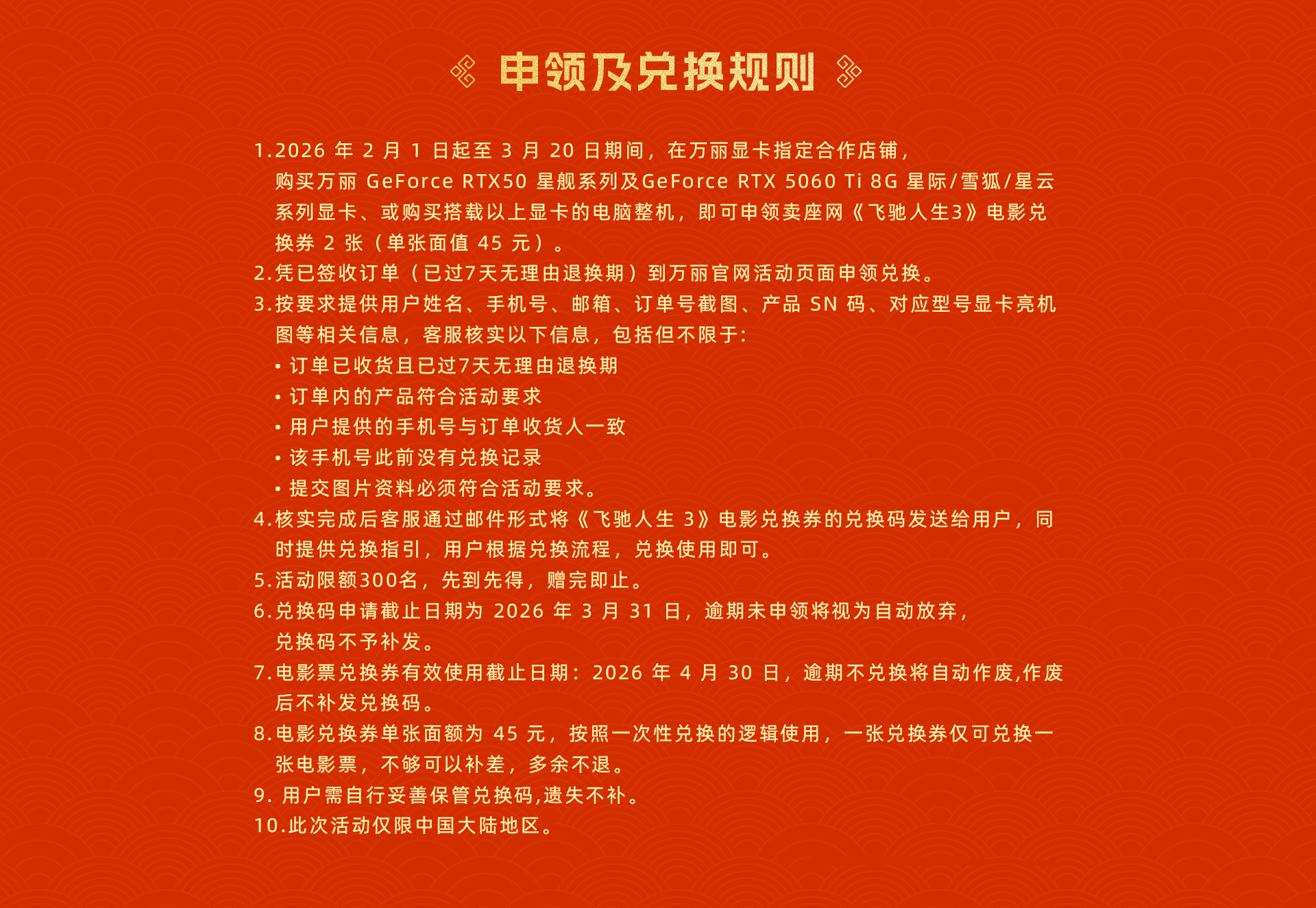 申领及兑换规则

1.2026 年 2 月 1 日起至 3 月 20 日期间，在万丽显卡指定合作店铺，购买万丽 GeForce RTX50 星舰系列及GeForce RTX 5060 Ti 8G 星际/雪狐/星云系列显卡、或购买搭载以上显卡的电脑整机，即可申领卖座网《飞驰人生3》电影兑换券 2 张（单张面值 45 元）。
2.凭已签收订单（已过7天无理由退换期）到万丽官网活动页面申领兑换。
3.按要求提供用户姓名、手机号、邮箱、订单号截图、产品 SN 码、对应型号显卡亮机图等相关信息，客服核实以下信息，包括但不限于:
• 订单已收货且已过7天无理由退换期
• 订单内的产品符合活动要求
• 用户提供的手机号与订单收货人一致
• 该手机号此前没有兑换记录
• 提交图片资料必须符合活动要求。
4.核实完成后客服通过邮件形式将《飞驰人生 3》电影兑换券的兑换码发送给用户，同时提供兑换指引，用户根据兑换流程，兑换使用即可。
5.活动限额300名，先到先得，赠完即止。
6.兑换码申请截止日期为 2026 年 3 月 31 日，逾期未申领将视为自动放弃，兑换码不予补发。
7.电影票兑换券有效使用截止日期：2026 年 4 月 30 日，逾期不兑换将自动作废,作废后不补发兑换码。
8.电影兑换券单张面额为 45 元，按照一次性兑换的逻辑使用，一张兑换券仅可兑换一张电影票，不够可以补差，多余不退。
9. 用户需自行妥善保管兑换码,遗失不补。
10.此次活动仅限中国大陆地区。